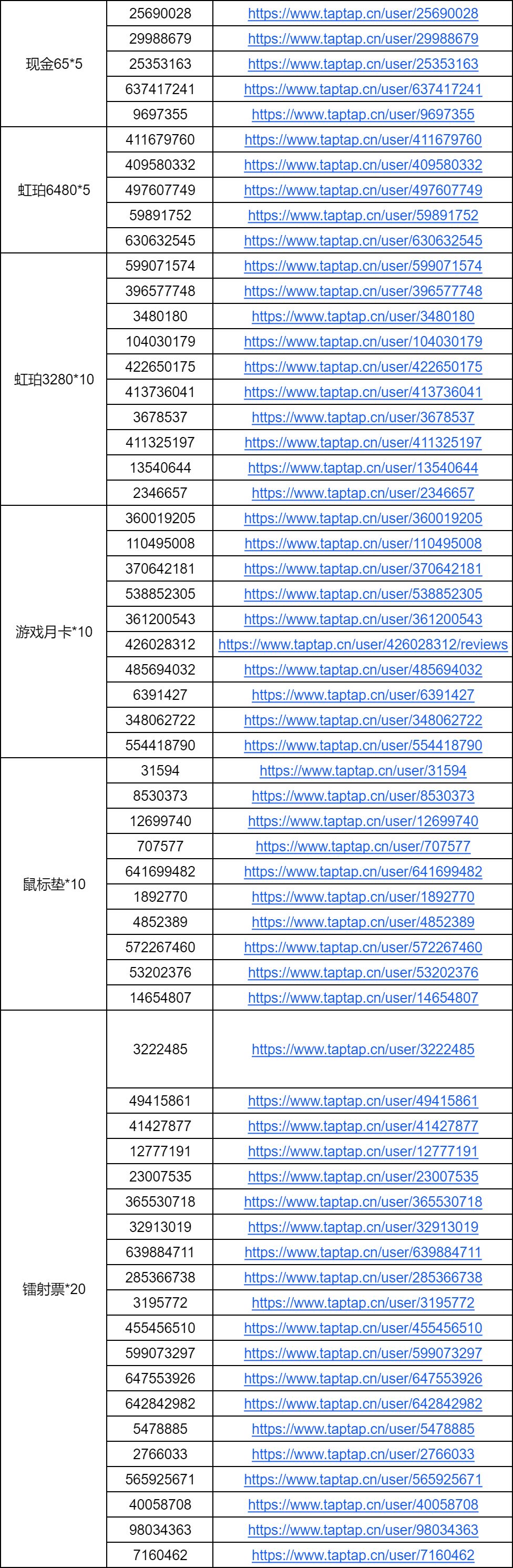 | | | |
|---|---|---|
| 现金65*5 | 25690028 | https://www.taptap.cn/user/25690028 |
| | 29988679 | https://www.taptap.cn/user/29988679 |
| | 25353163 | https://www.taptap.cn/user/25353163 |
| | 637417241 | https://www.taptap.cn/user/637417241 |
| | 9697355 | https://www.taptap.cn/user/9697355 |
| 虹珀6480*5 | 411679760 | https://www.taptap.cn/user/411679760 |
| | 409580332 | https://www.taptap.cn/user/409580332 |
| | 497607749 | https://www.taptap.cn/user/497607749 |
| | 59891752 | https://www.taptap.cn/user/59891752 |
| | 630632545 | https://www.taptap.cn/user/630632545 |
| 虹珀3280*10 | 599071574 | https://www.taptap.cn/user/599071574 |
| | 396577748 | https://www.taptap.cn/user/396577748 |
| | 3480180 | https://www.taptap.cn/user/3480180 |
| | 104030179 | https://www.taptap.cn/user/104030179 |
| | 422650175 | https://www.taptap.cn/user/422650175 |
| | 413736041 | https://www.taptap.cn/user/413736041 |
| | 3678537 | https://www.taptap.cn/user/3678537 |
| | 411325197 | https://www.taptap.cn/user/411325197 |
| | 13540644 | https://www.taptap.cn/user/13540644 |
| | 2346657 | https://www.taptap.cn/user/2346657 |
| 游戏月卡*10 | 360019205 | https://www.taptap.cn/user/360019205 |
| | 110495008 | https://www.taptap.cn/user/110495008 |
| | 370642181 | https://www.taptap.cn/user/370642181 |
| | 538852305 | https://www.taptap.cn/user/538852305 |
| | 361200543 | https://www.taptap.cn/user/361200543 |
| | 426028312 | https://www.taptap.cn/user/426028312/reviews |
| | 485694032 | https://www.taptap.cn/user/485694032 |
| | 6391427 | https://www.taptap.cn/user/6391427 |
| | 348062722 | https://www.taptap.cn/user/348062722 |
| | 554418790 | https://www.taptap.cn/user/554418790 |
| 鼠标垫*10 | 31594 | https://www.taptap.cn/user/31594 |
| | 8530373 | https://www.taptap.cn/user/8530373 |
| | 12699740 | https://www.taptap.cn/user/12699740 |
| | 707577 | https://www.taptap.cn/user/707577 |
| | 641699482 | https://www.taptap.cn/user/641699482 |
| | 1892770 | https://www.taptap.cn/user/1892770 |
| | 4852389 | https://www.taptap.cn/user/4852389 |
| | 572267460 | https://www.taptap.cn/user/572267460 |
| | 53202376 | https://www.taptap.cn/user/53202376 |
| | 14654807 | https://www.taptap.cn/user/14654807 |
| 镭射票*20 | 3222485 | https://www.taptap.cn/user/3222485 |
| | 49415861 | https://www.taptap.cn/user/49415861 |
| | 41427877 | https://www.taptap.cn/user/41427877 |
| | 12777191 | https://www.taptap.cn/user/12777191 |
| | 23007535 | https://www.taptap.cn/user/23007535 |
| | 365530718 | https://www.taptap.cn/user/365530718 |
| | 32913019 | https://www.taptap.cn/user/32913019 |
| | 639884711 | https://www.taptap.cn/user/639884711 |
| | 285366738 | https://www.taptap.cn/user/285366738 |
| | 3195772 | https://www.taptap.cn/user/3195772 |
| | 455456510 | https://www.taptap.cn/user/455456510 |
| | 599073297 | https://www.taptap.cn/user/599073297 |
| | 647553926 | https://www.taptap.cn/user/647553926 |
| | 642842982 | https://www.taptap.cn/user/642842982 |
| | 5478885 | https://www.taptap.cn/user/5478885 |
| | 2766033 | https://www.taptap.cn/user/2766033 |
| | 565925671 | https://www.taptap.cn/user/565925671 |
| | 40058708 | https://www.taptap.cn/user/40058708 |
| | 98034363 | https://www.taptap.cn/user/98034363 |
| | 7160462 | https://www.taptap.cn/user/7160462 |